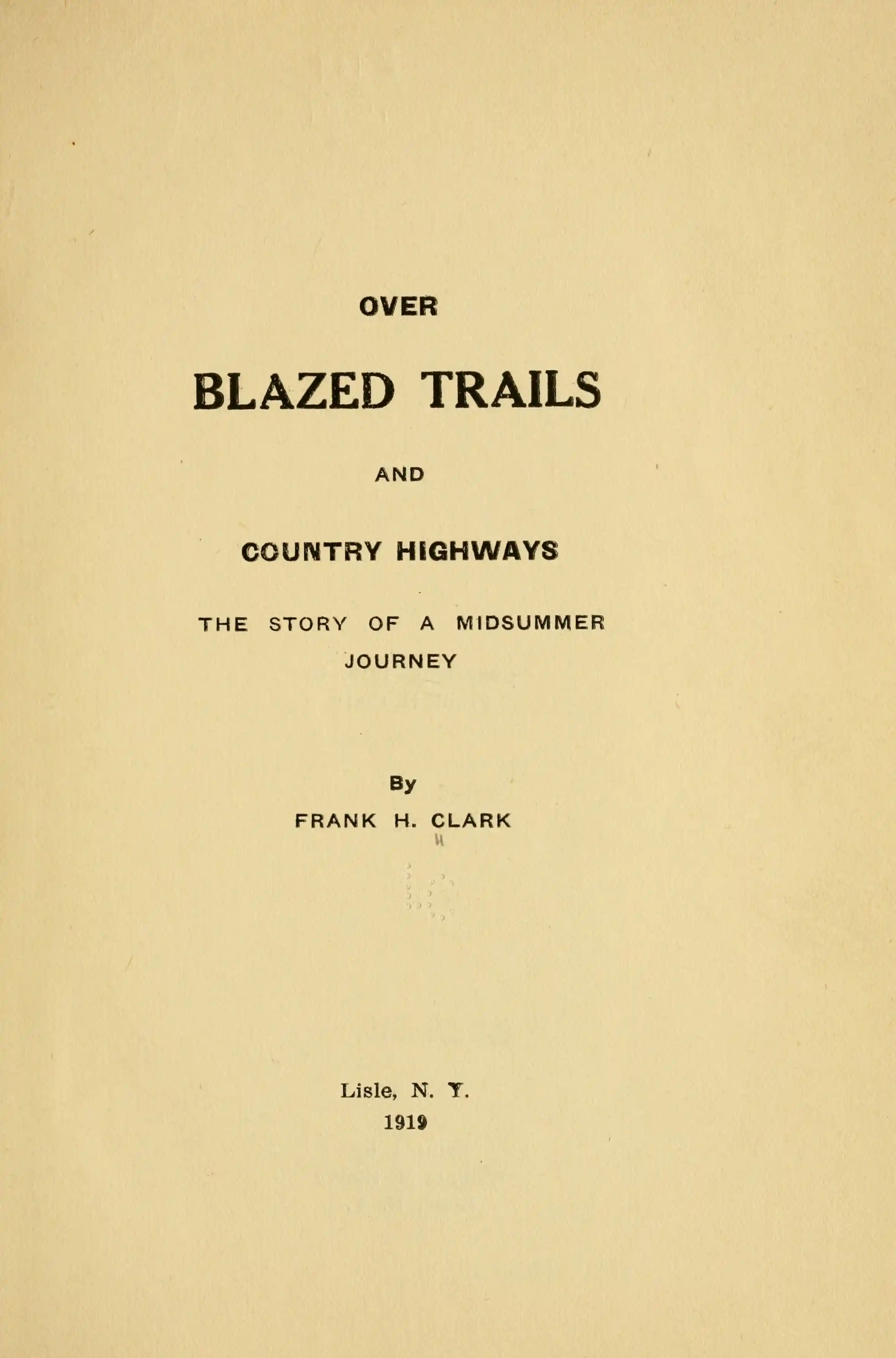 OVER

BLAZED TRAILS

AND

COUNTRY HIGHWAYS

THE STORY OF A MIDSUMMER JOURNEY

By

FRANK H. CLARK

Lisle, N. Y.

1919